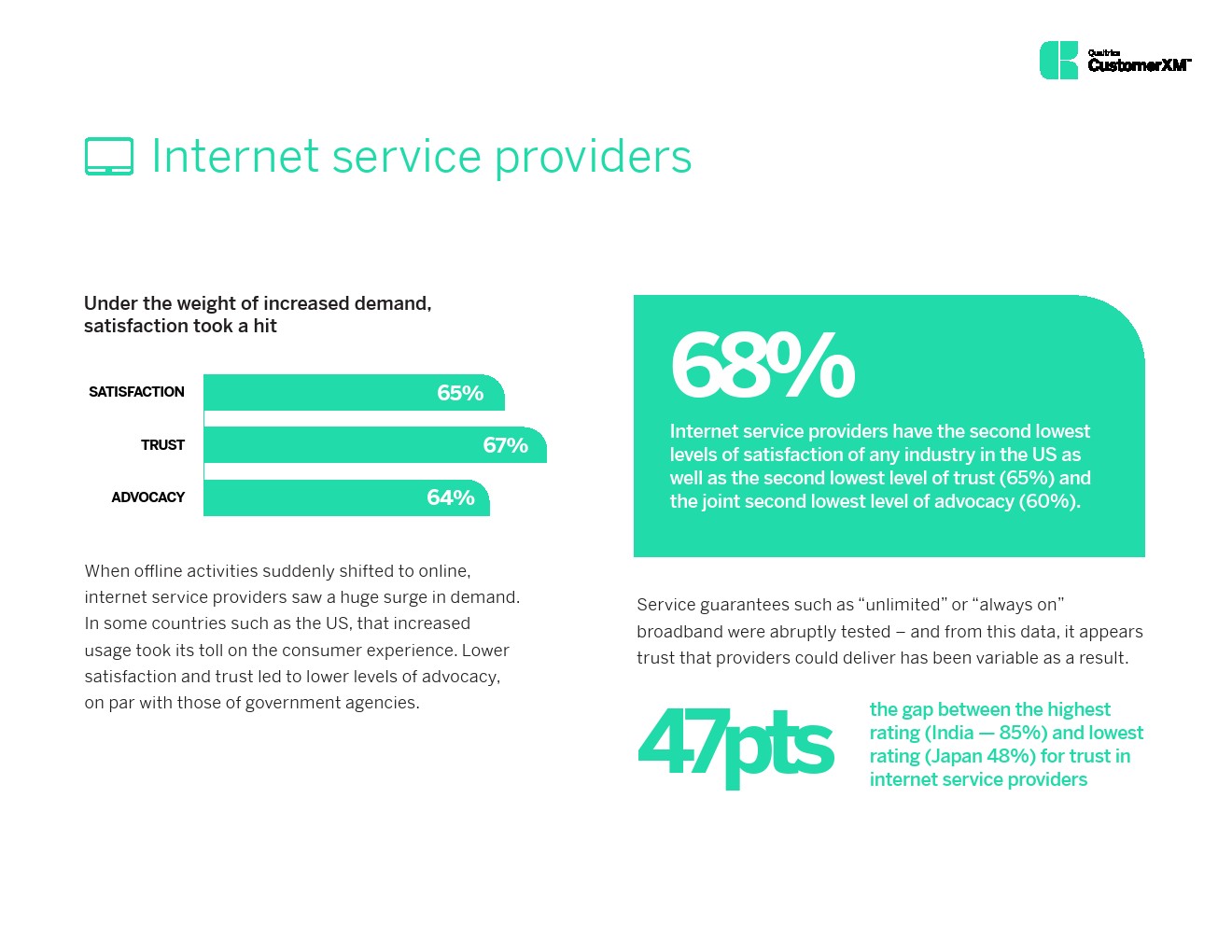 Qualtrics
CustomerXM™

Internet service providers

Under the weight of increased demand, satisfaction took a hit

SATISFACTION 65%
TRUST 67%
ADVOCACY 64%

When offline activities suddenly shifted to online, internet service providers saw a huge surge in demand. In some countries such as the US, that increased usage took its toll on the consumer experience. Lower satisfaction and trust led to lower levels of advocacy, on par with those of government agencies.

68%

Internet service providers have the second lowest levels of satisfaction of any industry in the US as well as the second lowest level of trust (65%) and the joint second lowest level of advocacy (60%).

Service guarantees such as "unlimited" or "always on" broadband were abruptly tested – and from this data, it appears trust that providers could deliver has been variable as a result.

47pts

the gap between the highest rating (India — 85%) and lowest rating (Japan 48%) for trust in internet service providers